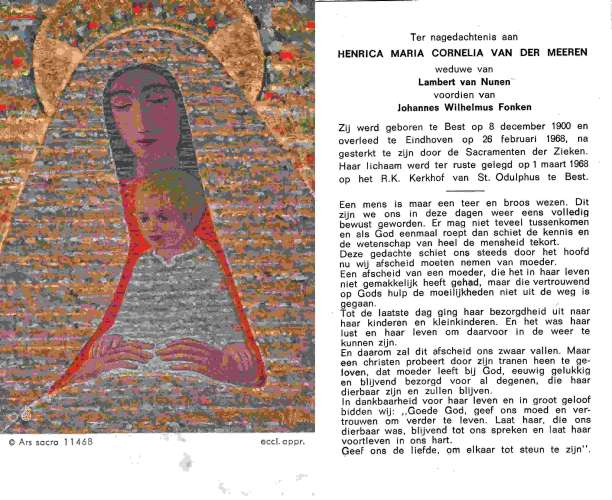 © Ars sacra 11468

eccl. appr.

Ter nagedachtenis aan

HENRICA MARIA CORNELIA VAN DER MEEREN

weduwe van

Lambert van Nunen

voordien van

Johannes Wilhelmus Fonken

Zij werd geboren te Best op 8 december 1900 en overleed te Eindhoven op 26 februari 1968, na gesterkt te zijn door de Sacramenten der Zieken. Haar lichaam werd ter ruste gelegd op 1 maart 1968 op het R.K. Kerkhof van St. Odulphus te Best.

Een mens is maar een teer en broos wezen. Dit zijn we ons in deze dagen weer eens volledig bewust geworden. Er mag niet teveel tussenkomen en als God eenmaal roept dan schiet de kennis en de wetenschap van heel de mensheid tekort.
Deze gedachte schiet ons steeds door het hoofd nu wij afscheid moeten nemen van moeder.
Een afscheid van een moeder, die het in haar leven niet gemakkelijk heeft gehad, maar die vertrouwend op Gods hulp de moeilijkheden niet uit de weg is gegaan.
Tot de laatste dag ging haar bezorgdheid uit naar haar kinderen en kleinkinderen. En het was haar lust en haar leven om daarvoor in de weer te kunnen zijn.
En daarom zal dit afscheid ons zwaar vallen. Maar een christen probeert door zijn tranen heen te geloven, dat moeder leeft bij God, eeuwig gelukkig en blijvend bezorgd voor al degenen, die haar dierbaar zijn en zullen blijven.
In dankbaarheid voor haar leven en in groot geloof bidden wij: ,,Goede God, geef ons moed en vertrouwen om verder te leven. Laat haar, die ons dierbaar was, blijvend tot ons spreken en laat haar voortleven in ons hart.
Geef ons de liefde, om elkaar tot steun te zijn''.